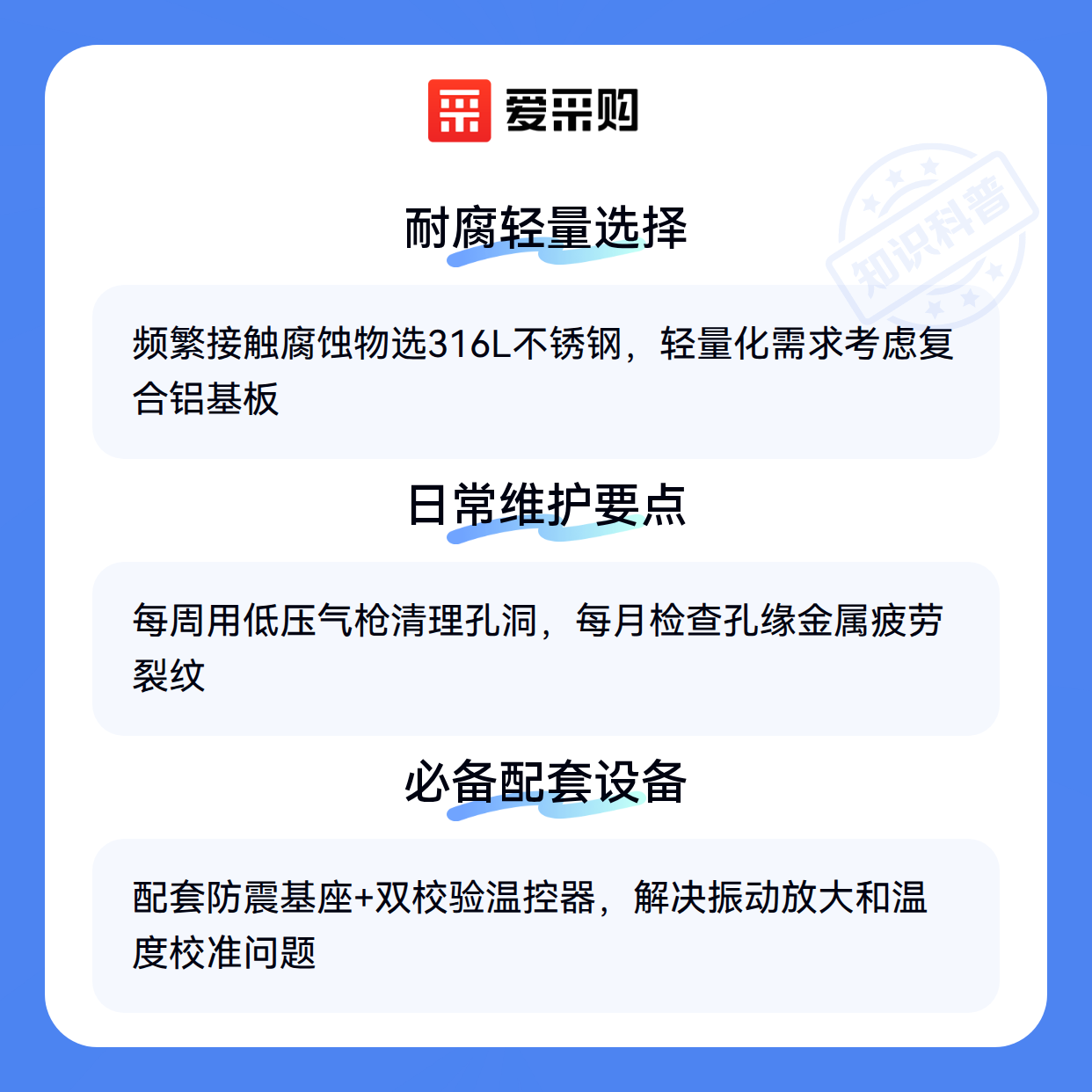 爱采购

耐腐轻量选择

频繁接触腐蚀物选316L不锈钢，轻量化需求考虑复合铝基板

日常维护要点

每周用低压气枪清理孔洞，每月检查孔缘金属疲劳裂纹

必备配套设备

配套防震基座+双校验温控器，解决振动放大和温度校准问题

知识科普